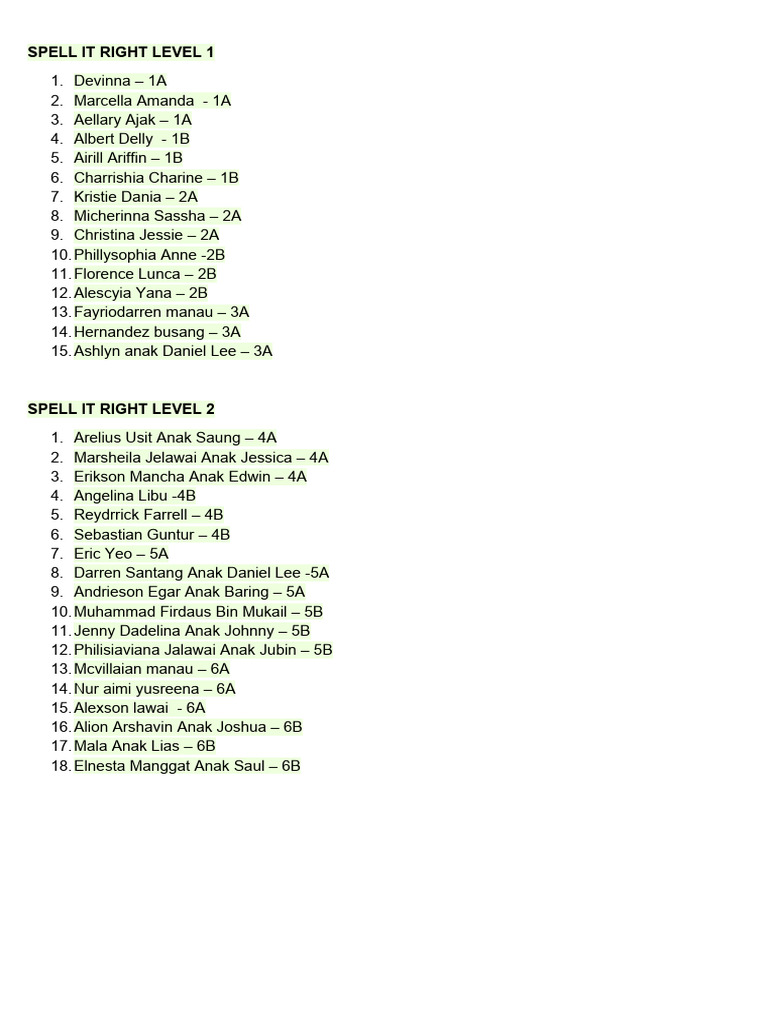 SPELL IT RIGHT LEVEL 1

1. Devinna – 1A
2. Marcella Amanda - 1A
3. Aellary Ajak – 1A
4. Albert Delly - 1B
5. Airill Ariffin – 1B
6. Charrishia Charine – 1B
7. Kristie Dania – 2A
8. Micherinna Sassha – 2A
9. Christina Jessie – 2A
10. Phillysophia Anne -2B
11. Florence Lunca – 2B
12. Alescyia Yana – 2B
13. Fayriodarren manau – 3A
14. Hernandez busang – 3A
15. Ashlyn anak Daniel Lee – 3A

SPELL IT RIGHT LEVEL 2

1. Arelius Usit Anak Saung – 4A
2. Marsheila Jelawai Anak Jessica – 4A
3. Erikson Mancha Anak Edwin – 4A
4. Angelina Libu -4B
5. Reydrrick Farrell – 4B
6. Sebastian Guntur – 4B
7. Eric Yeo – 5A
8. Darren Santang Anak Daniel Lee -5A
9. Andrieson Egar Anak Baring – 5A
10. Muhammad Firdaus Bin Mukail – 5B
11. Jenny Dadelina Anak Johnny – 5B
12. Philisiaviana Jalawai Anak Jubin – 5B
13. Mcvillaian manau – 6A
14. Nur aimi yusreena – 6A
15. Alexson lawai - 6A
16. Alion Arshavin Anak Joshua – 6B
17. Mala Anak Lias – 6B
18. Elnesta Manggat Anak Saul – 6B